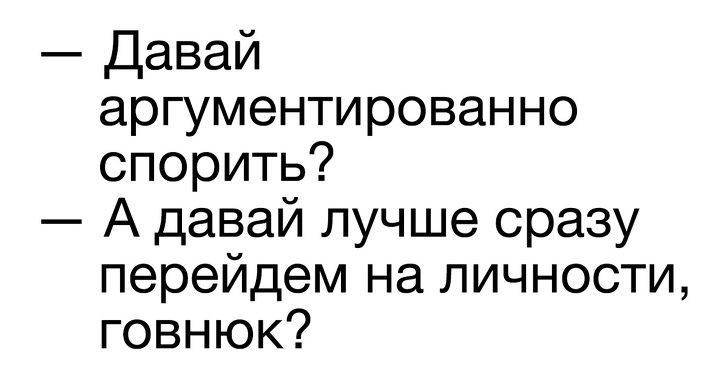 — Давай аргументированно спорить?
— А давай лучше сразу перейдем на личности, говнюк?